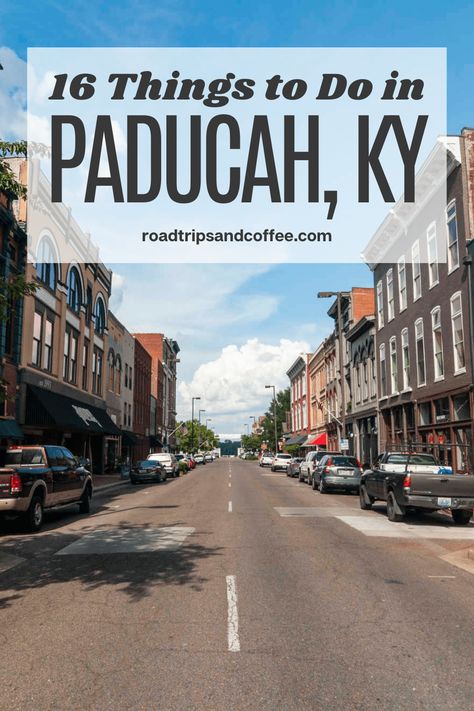 16 Things to Do in
PADUCAH, KY
roadtripsandcoffee.com